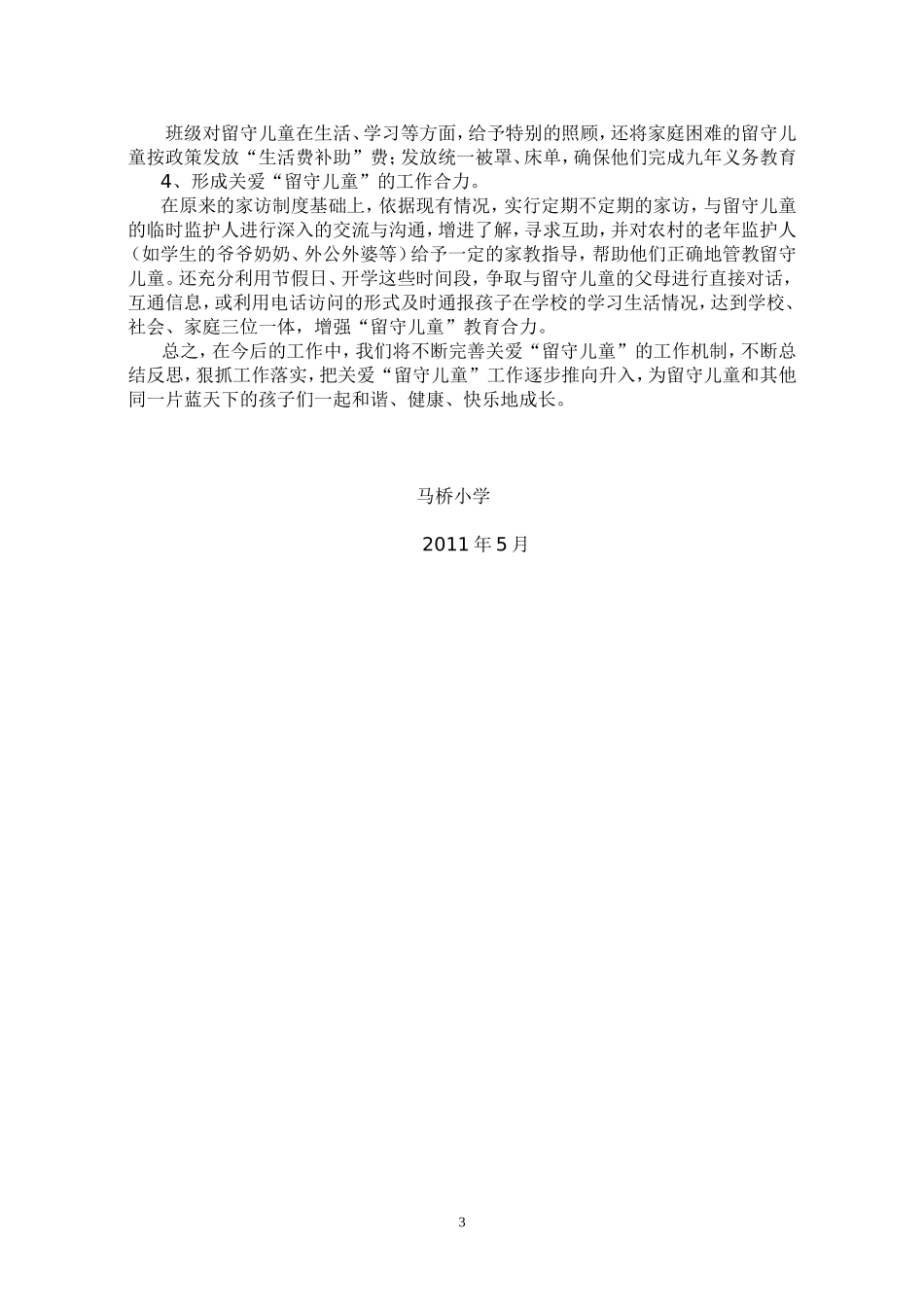 班级对留守儿童在生活、学习等方面，给予特别的照顾，还将家庭困难的留守儿童按政策发放“生活费补助”费；发放统一被罩、床单，确保他们完成九年义务教育

4、形成关爱“留守儿童”的工作合力。

在原来的家访制度基础上，依据现有情况，实行定期不定期的家访，与留守儿童的临时监护人进行深入的交流与沟通，增进了解，寻求互助，并对农村的老年监护人（如学生的爷爷奶奶、外公外婆等）给予一定的家教指导，帮助他们正确地管教留守儿童。还充分利用节假日、开学这些时间段，争取与留守儿童的父母进行直接对话，互通信息，或利用电话访问的形式及时通报孩子在学校的学习生活情况，达到学校、社会、家庭三位一体，增强“留守儿童”教育合力。

总之，在今后的工作中，我们将不断完善关爱“留守儿童”的工作机制，不断总结反思，狠抓工作落实，把关爱“留守儿童”工作逐步推向升入，为留守儿童和其他同一片蓝天下的孩子们一起和谐、健康、快乐地成长。

马桥小学

2011年5月

3